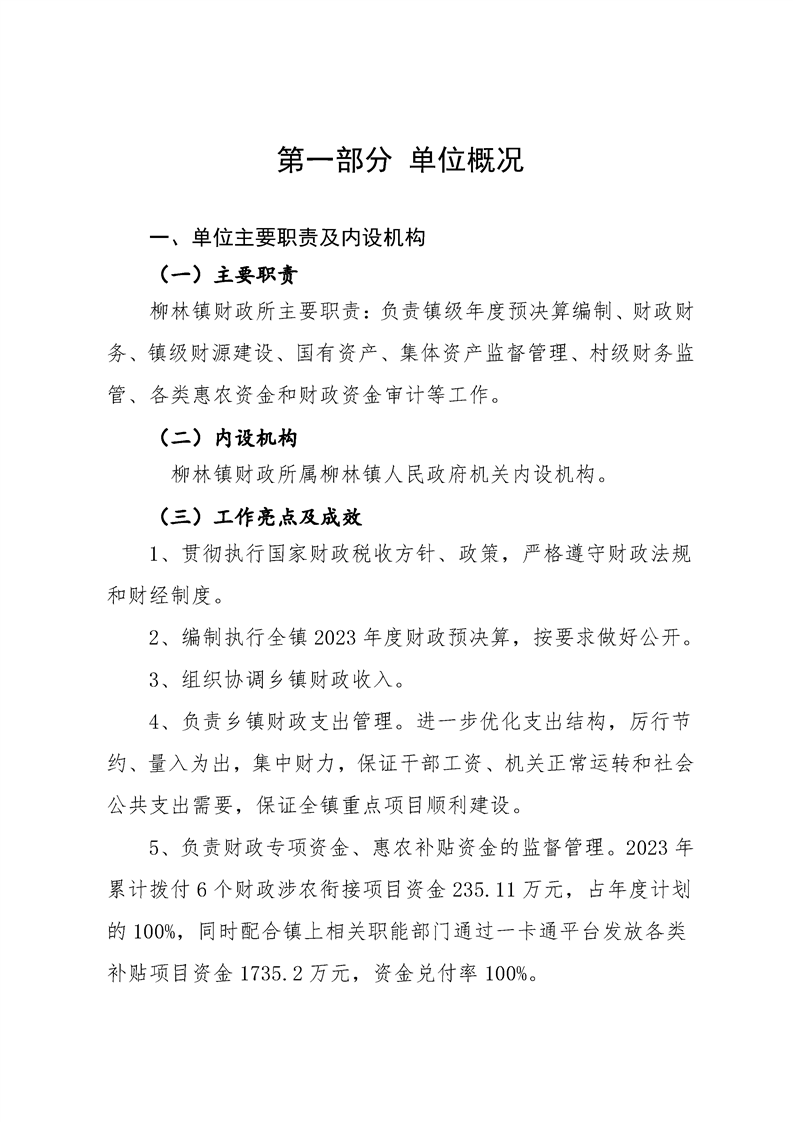 第一部分 单位概况

一、单位主要职责及内设机构

（一）主要职责

柳林镇财政所主要职责：负责镇级年度预决算编制、财政财务、镇级财源建设、国有资产、集体资产监督管理、村级财务监管、各类惠农资金和财政资金审计等工作。

（二）内设机构

柳林镇财政所属柳林镇人民政府机关内设机构。

（三）工作亮点及成效

1、贯彻执行国家财政税收方针、政策，严格遵守财政法规和财经制度。

2、编制执行全镇 2023 年度财政预决算，按要求做好公开。

3、组织协调乡镇财政收入。

4、负责乡镇财政支出管理。进一步优化支出结构，厉行节约、量入为出，集中财力，保证干部工资、机关正常运转和社会公共支出需要，保证全镇重点项目顺利建设。

5、负责财政专项资金、惠农补贴资金的监督管理。2023 年累计拨付 6 个财政涉农衔接项目资金 235.11 万元，占年度计划的 100%，同时配合镇上相关职能部门通过一卡通平台发放各类补贴项目资金 1735.2 万元，资金兑付率 100%。